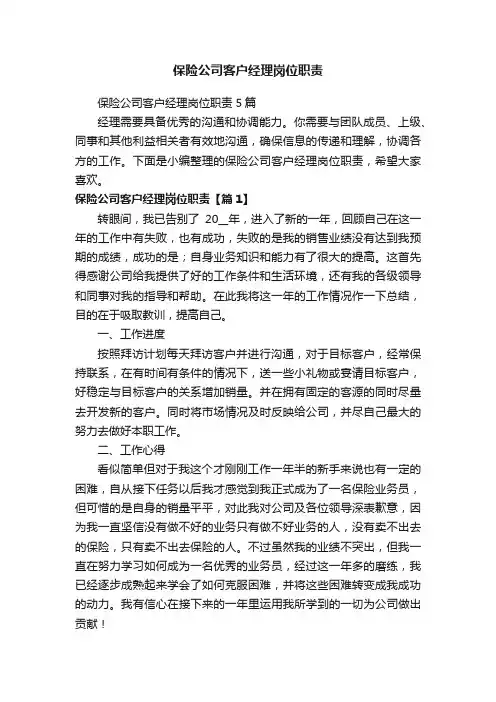 保险公司客户经理岗位职责

保险公司客户经理岗位职责 5 篇

经理需要具备优秀的沟通和协调能力。你需要与团队成员、上级、同事和其他利益相关者有效地沟通，确保信息的传递和理解，协调各方的工作。下面是小编整理的保险公司客户经理岗位职责，希望大家喜欢。

保险公司客户经理岗位职责【篇 1】

转眼间，我已告别了 20__年，进入了新的一年，回顾自己在这一年的工作中有失败，也有成功，失败的是我的销售业绩没有达到我预期的成绩，成功的是；自身业务知识和能力有了很大的提高。这首先得感谢公司给我提供了好的工作条件和生活环境，还有我的各级领导和同事对我的指导和帮助。在此我将这一年的工作情况作一下总结，目的在于吸取教训，提高自己。

一、工作进度

按照拜访计划每天拜访客户并进行沟通，对于目标客户，经常保持联系，在有时间有条件的情况下，送一些小礼物或宴请目标客户，好稳定与目标客户的关系增加销量。并在拥有固定的客源的同时尽量去开发新的客户。同时将市场情况及时反映给公司，并尽自己最大的努力去做好本职工作。

二、工作心得

看似简单但对于我这个才刚刚工作一年半的新手来说也有一定的困难，自从接下任务以后我才感觉到我正式成为了一名保险业务员，但可惜的是自身的销量平平，对此我对公司及各位领导深表歉意，因为我一直坚信没有做不好的业务只有做不好业务的人，没有卖不出去的保险，只有卖不出去保险的人。不过虽然我的业绩不突出，但我一直在努力学习如何成为一名优秀的业务员，经过这一年多的磨练，我已经逐步成熟起来学会了如何克服困难，并将这些困难转变成我成功的动力。我有信心在接下来的一年里运用我所学到的一切为公司做出贡献！